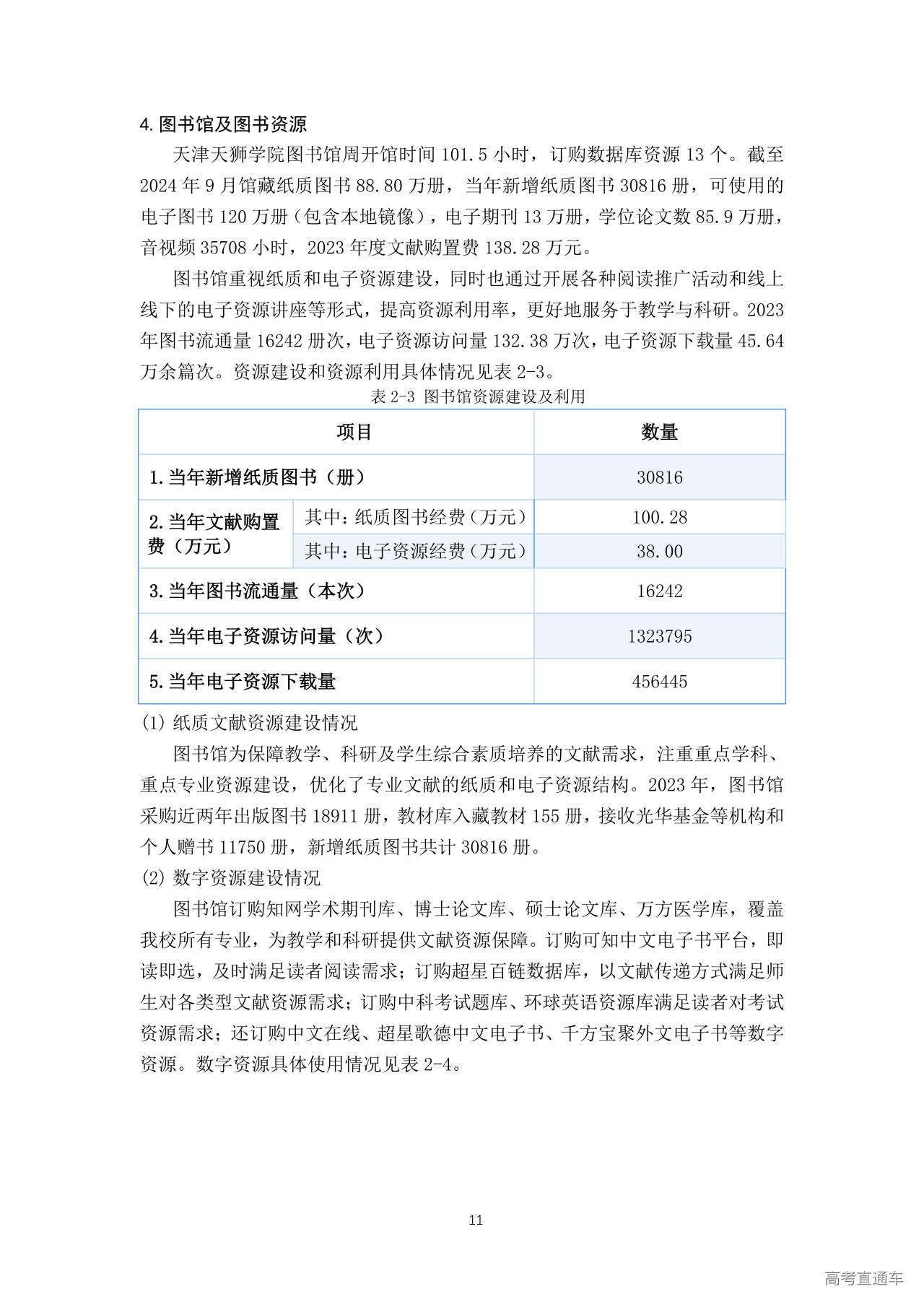 4. 图书馆及图书资源

天津天狮学院图书馆周开馆时间 101.5 小时，订购数据库资源 13 个。截至 2024 年 9 月馆藏纸质图书 88.80 万册，当年新增纸质图书 30816 册，可使用的电子图书 120 万册（包含本地镜像），电子期刊 13 万册，学位论文数 85.9 万册，音视频 35708 小时，2023 年度文献购置费 138.28 万元。

图书馆重视纸质和电子资源建设，同时也通过开展各种阅读推广活动和线上线下的电子资源讲座等形式，提高资源利用率，更好地服务于教学与科研。2023 年图书流通量 16242 册次，电子资源访问量 132.38 万次，电子资源下载量 45.64 万余篇次。资源建设和资源利用具体情况见表 2-3。

表 2-3 图书馆资源建设及利用

| 项目 | | 数量 |
|---|---|---|
| 1. 当年新增纸质图书（册） | | 30816 |
| 2. 当年文献购置费（万元） | 其中：纸质图书经费（万元） | 100.28 |
| | 其中：电子资源经费（万元） | 38.00 |
| 3. 当年图书流通量（本次） | | 16242 |
| 4. 当年电子资源访问量（次） | | 1323795 |
| 5. 当年电子资源下载量 | | 456445 |

(1) 纸质文献资源建设情况

图书馆为保障教学、科研及学生综合素质培养的文献需求，注重重点学科、重点专业资源建设，优化了专业文献的纸质和电子资源结构。2023 年，图书馆采购近两年出版图书 18911 册，教材库入藏教材 155 册，接收光华基金等机构和个人赠书 11750 册，新增纸质图书共计 30816 册。

(2) 数字资源建设情况

图书馆订购知网学术期刊库、博士论文库、硕士论文库、万方医学库，覆盖我校所有专业，为教学和科研提供文献资源保障。订购可知中文电子书平台，即读即选，及时满足读者阅读需求；订购超星百链数据库，以文献传递方式满足师生对各类型文献资源需求；订购中科考试题库、环球英语资源库满足读者对考试资源需求；还订购中文在线、超星歌德中文电子书、千方宝聚外文电子书等数字资源。数字资源具体使用情况见表 2-4。

11

高考直通车